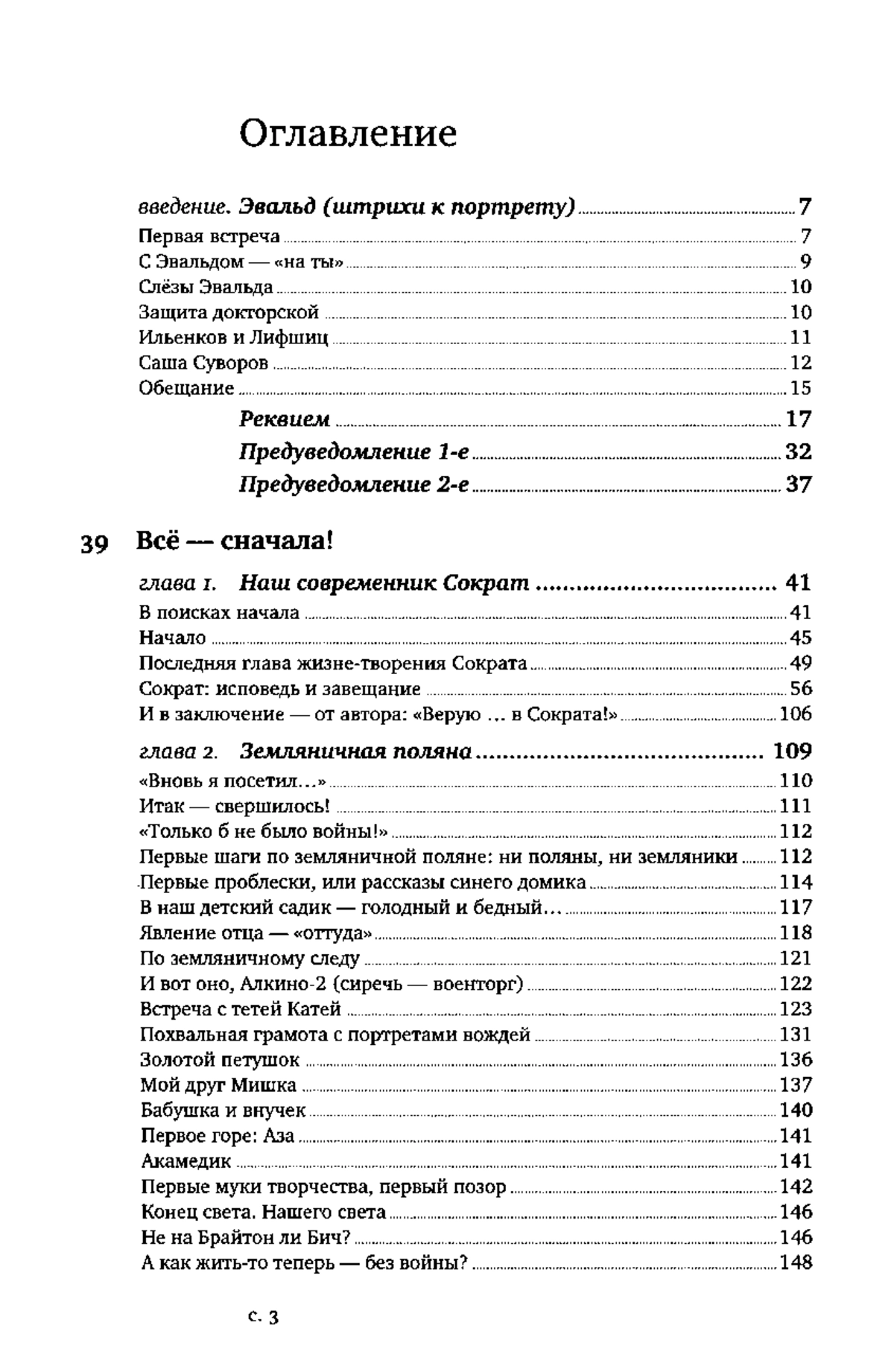 Оглавление

введение. Эвальд (штрихи к портрету) 7
Первая встреча 7
С Эвальдом — «на ты» 9
Слёзы Эвальда 10
Защита докторской 10
Ильенков и Лифшиц 11
Саша Суворов 12
Обещание 15
Реквием 17
Предуведомление 1-е 32
Предуведомление 2-е 37

39 Всё — сначала!

глава 1. Наш современник Сократ 41
В поисках начала 41
Начало 45
Последняя глава жизне-творения Сократа 49
Сократ: исповедь и завещание 56
И в заключение — от автора: «Верую … в Сократа!» 106

глава 2. Земляничная поляна 109
«Вновь я посетил…» 110
Итак — свершилось! 111
«Только б не было войны!» 112
Первые шаги по земляничной поляне: ни поляны, ни земляники 112
Первые проблески, или рассказы синего домика 114
В наш детский садик — голодный и бедный… 117
Явление отца — «оттуда» 118
По земляничному следу 121
И вот оно, Алкино-2 (сиречь — военторг) 122
Встреча с тетей Катей 123
Похвальная грамота с портретами вождей 131
Золотой петушок 136
Мой друг Мишка 137
Бабушка и внучек 140
Первое горе: Аза 141
Акамедик 141
Первые муки творчества, первый позор 142
Конец света. Нашего света 146
Не на Брайтон ли Бич? 146
А как жить-то теперь — без войны? 148

с. 3